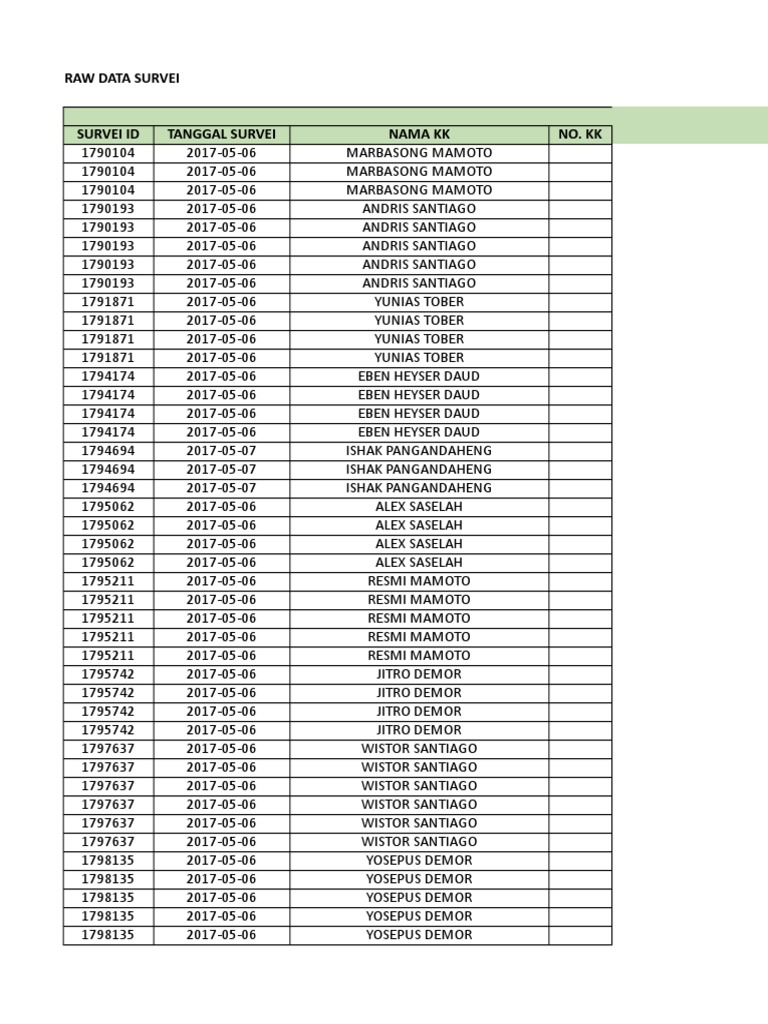 RAW DATA SURVEI

| SURVEI ID | TANGGAL SURVEI | NAMA KK | NO. KK |
|---|---|---|---|
| 1790104 | 2017-05-06 | MARBASONG MAMOTO | |
| 1790104 | 2017-05-06 | MARBASONG MAMOTO | |
| 1790104 | 2017-05-06 | MARBASONG MAMOTO | |
| 1790193 | 2017-05-06 | ANDRIS SANTIAGO | |
| 1790193 | 2017-05-06 | ANDRIS SANTIAGO | |
| 1790193 | 2017-05-06 | ANDRIS SANTIAGO | |
| 1790193 | 2017-05-06 | ANDRIS SANTIAGO | |
| 1790193 | 2017-05-06 | ANDRIS SANTIAGO | |
| 1791871 | 2017-05-06 | YUNIAS TOBER | |
| 1791871 | 2017-05-06 | YUNIAS TOBER | |
| 1791871 | 2017-05-06 | YUNIAS TOBER | |
| 1791871 | 2017-05-06 | YUNIAS TOBER | |
| 1794174 | 2017-05-06 | EBEN HEYSER DAUD | |
| 1794174 | 2017-05-06 | EBEN HEYSER DAUD | |
| 1794174 | 2017-05-06 | EBEN HEYSER DAUD | |
| 1794174 | 2017-05-06 | EBEN HEYSER DAUD | |
| 1794694 | 2017-05-07 | ISHAK PANGANDAHENG | |
| 1794694 | 2017-05-07 | ISHAK PANGANDAHENG | |
| 1794694 | 2017-05-07 | ISHAK PANGANDAHENG | |
| 1795062 | 2017-05-06 | ALEX SASELAH | |
| 1795062 | 2017-05-06 | ALEX SASELAH | |
| 1795062 | 2017-05-06 | ALEX SASELAH | |
| 1795062 | 2017-05-06 | ALEX SASELAH | |
| 1795211 | 2017-05-06 | RESMI MAMOTO | |
| 1795211 | 2017-05-06 | RESMI MAMOTO | |
| 1795211 | 2017-05-06 | RESMI MAMOTO | |
| 1795211 | 2017-05-06 | RESMI MAMOTO | |
| 1795211 | 2017-05-06 | RESMI MAMOTO | |
| 1795742 | 2017-05-06 | JITRO DEMOR | |
| 1795742 | 2017-05-06 | JITRO DEMOR | |
| 1795742 | 2017-05-06 | JITRO DEMOR | |
| 1795742 | 2017-05-06 | JITRO DEMOR | |
| 1797637 | 2017-05-06 | WISTOR SANTIAGO | |
| 1797637 | 2017-05-06 | WISTOR SANTIAGO | |
| 1797637 | 2017-05-06 | WISTOR SANTIAGO | |
| 1797637 | 2017-05-06 | WISTOR SANTIAGO | |
| 1797637 | 2017-05-06 | WISTOR SANTIAGO | |
| 1797637 | 2017-05-06 | WISTOR SANTIAGO | |
| 1798135 | 2017-05-06 | YOSEPUS DEMOR | |
| 1798135 | 2017-05-06 | YOSEPUS DEMOR | |
| 1798135 | 2017-05-06 | YOSEPUS DEMOR | |
| 1798135 | 2017-05-06 | YOSEPUS DEMOR | |
| 1798135 | 2017-05-06 | YOSEPUS DEMOR | |